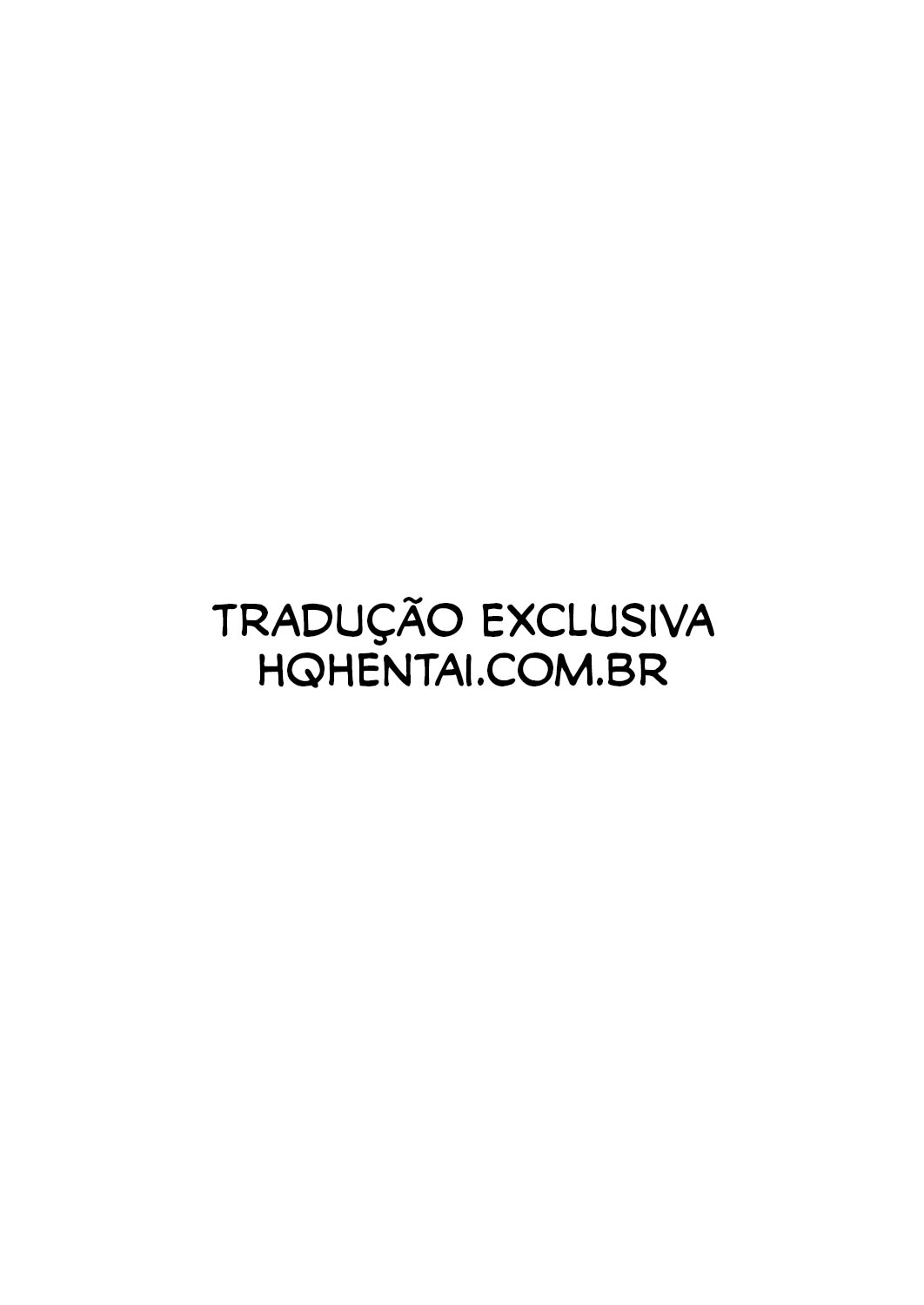 TRADUÇÃO EXCLUSIVA
HQHENTAI.COM.BR